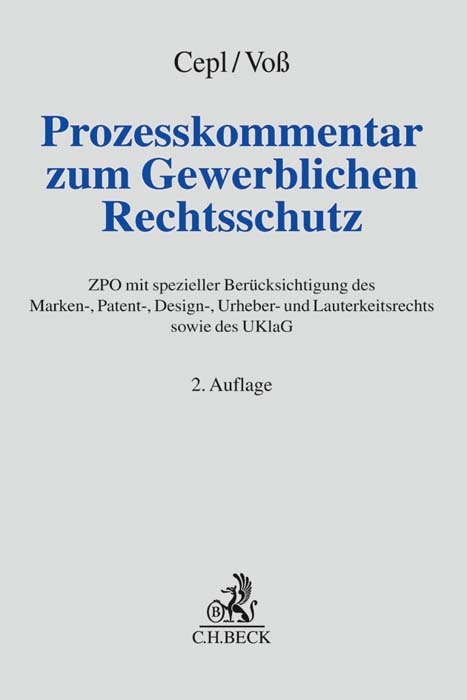 Cepl / Voß

Prozesskommentar zum Gewerblichen Rechtsschutz

ZPO mit spezieller Berücksichtigung des Marken-, Patent-, Design-, Urheber- und Lauterkeitsrechts sowie des UKlaG

2. Auflage

B

C.H.BECK